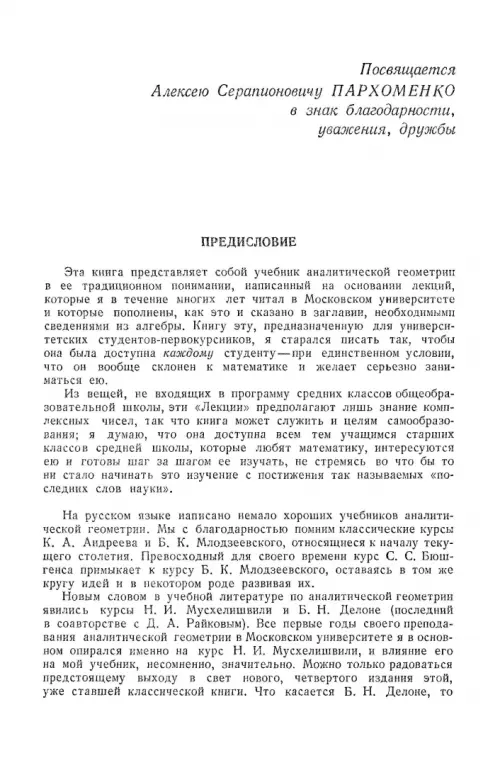 Посвящается
Алексею Серапионовичу ПАРХОМЕНКО
в знак благодарности,
уважения, дружбы

ПРЕДИСЛОВИЕ

Эта книга представляет собой учебник аналитической геометрии в ее традиционном понимании, написанный на основании лекций, которые я в течение многих лет читал в Московском университете и которые пополнены, как это и сказано в заглавии, необходимыми сведениями из алгебры. Книгу эту, предназначенную для университетских студентов-первокурсников, я старался писать так, чтобы она была доступна каждому студенту — при единственном условии, что он вообще склонен к математике и желает серьезно заниматься ею.

Из вещей, не входящих в программу средних классов общеобразовательной школы, эти «Лекции» предполагают лишь знание комплексных чисел, так что книга может служить и целям самообразования; я думаю, что она доступна всем тем учащимся старших классов средней школы, которые любят математику, интересуются ею и готовы шаг за шагом ее изучать, не стремясь во что бы то ни стало начинать это изучение с постижения так называемых «последних слов науки».

На русском языке написано немало хороших учебников аналитической геометрии. Мы с благодарностью помним классические курсы К. А. Андреева и Б. К. Млодзеевского, относящиеся к началу текущего столетия. Превосходный для своего времени курс С. С. Бюшгенса примыкает к курсу Б. К. Млодзеевского, оставаясь в том же кругу идей и в некотором роде развивая их.

Новым словом в учебной литературе по аналитической геометрии явились курсы Н. И. Мусхелишвили и Б. Н. Делоне (последний в соавторстве с Д. А. Райковым). Все первые годы своего преподавания аналитической геометрии в Московском университете я в основном опирался именно на курс Н. И. Мусхелишвили, и влияние его на мой учебник, несомненно, значительно. Можно только радоваться предстоящему выходу в свет нового, четвертого издания этой, уже ставшей классической книги. Что касается Б. Н. Делоне, то